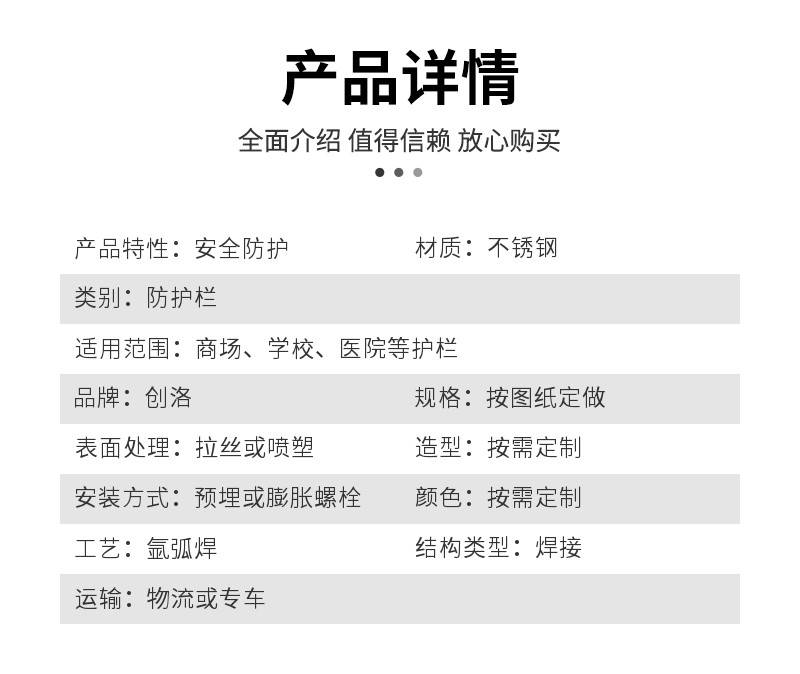 产品详情

全面介绍 值得信赖 放心购买

产品特性：安全防护 材质：不锈钢

类别：防护栏

适用范围：商场、学校、医院等护栏

品牌：创洛 规格：按图纸定做

表面处理：拉丝或喷塑 造型：按需定制

安装方式：预埋或膨胀螺栓 颜色：按需定制

工艺：氩弧焊 结构类型：焊接

运输：物流或专车